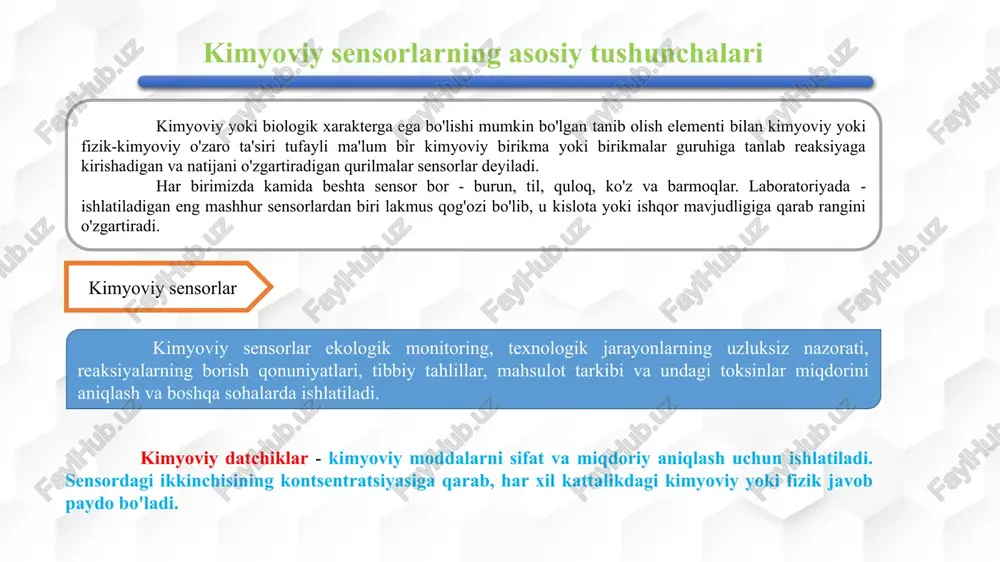 Kimyoviy sensorlarning asosiy tushunchalari

Kimyoviy yoki biologik xarakterga ega bo'lishi mumkin bo'lgan tanib olish elementi bilan kimyoviy yoki fizik-kimyoviy o'zaro ta'siri tufayli ma'lum bir kimyoviy birikma yoki birikmalar guruhiga tanlab reaksiyaga kirishadigan va natijani o'zgartiradigan qurilmalar sensorlar deyiladi.

Har birimizda kamida beshta sensor bor - burun, til, quloq, ko'z va barmoqlar. Laboratoriyada - ishlatiladigan eng mashhur sensorlardan biri lakmus qog'ozi bo'lib, u kislota yoki ishqor mavjudligiga qarab rangini o'zgartiradi.

Kimyoviy sensorlar

Kimyoviy sensorlar ekologik monitoring, texnologik jarayonlarning uzluksiz nazorati, reaksiyalarning borish qonuniyatlari, tibbiy tahlillar, mahsulot tarkibi va undagi toksinlar miqdorini aniqlash va boshqa sohalarda ishlatiladi.

Kimyoviy datchiklar - kimyoviy moddalarni sifat va miqdoriy aniqlash uchun ishlatiladi. Sensordagi ikkinchisining kontsentratsiyasiga qarab, har xil kattalikdagi kimyoviy yoki fizik javob paydo bo'ladi.

FaylHub.uz